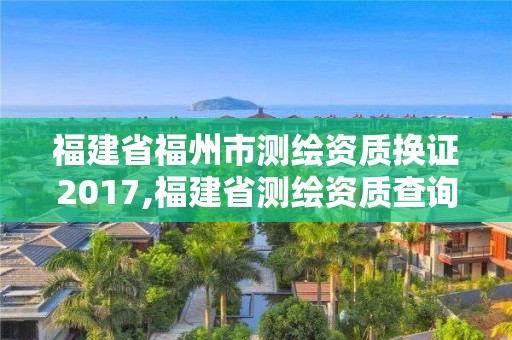 福建省福州市测绘资质换证2017,福建省测绘资质查询